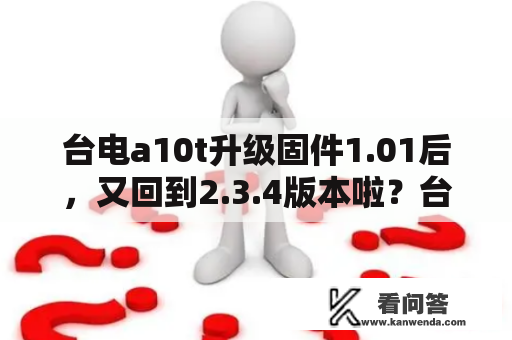 台电a10t升级固件1.01后，又回到2.3.4版本啦？台

看问答
www.kanwenda.com